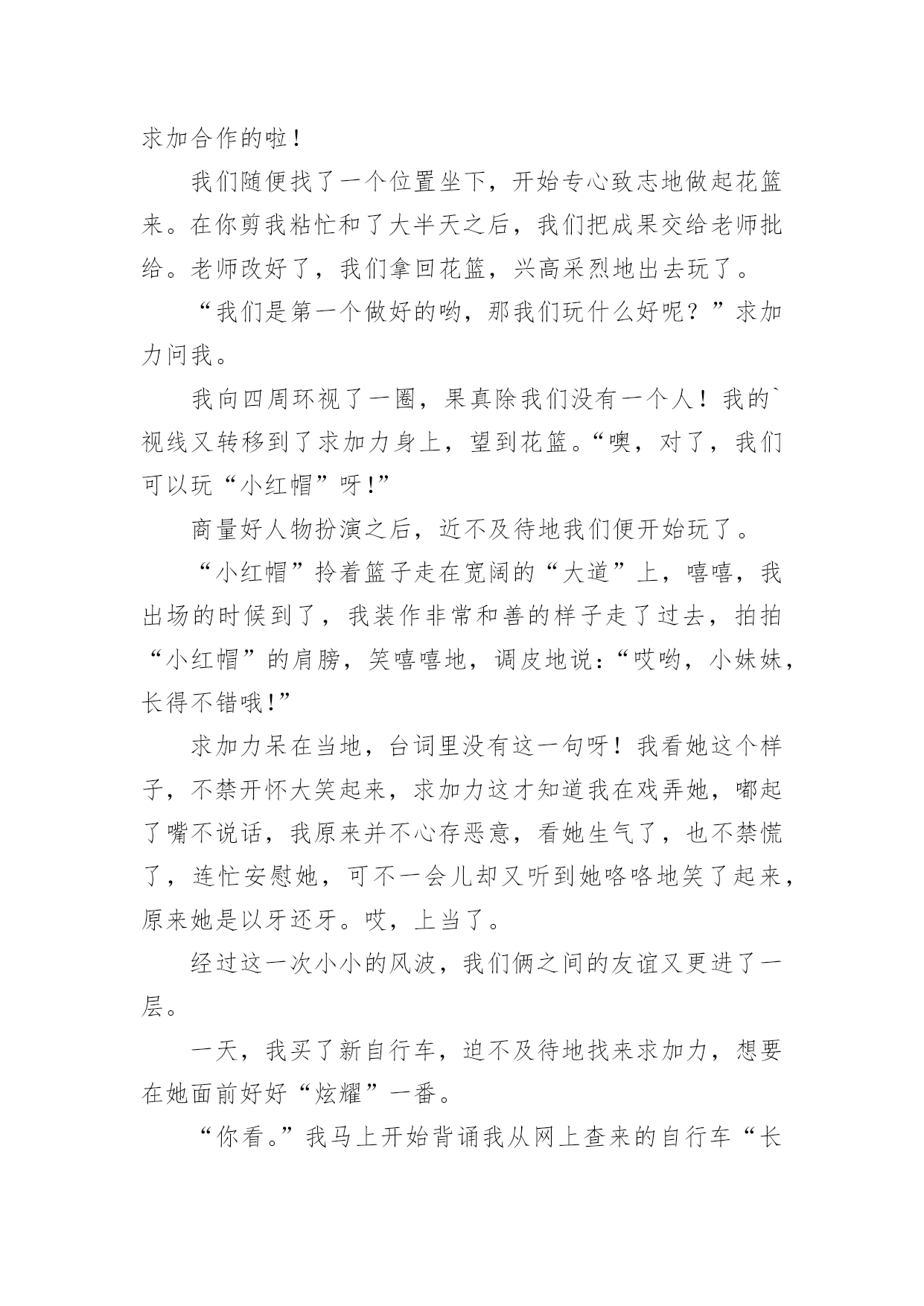 求加合作的啦！

我们随便找了一个位置坐下，开始专心致志地做起花篮来。在你剪我粘忙和了大半天之后，我们把成果交给老师批给。老师改好了，我们拿回花篮，兴高采烈地出去玩了。

“我们是第一个做好的哟，那我们玩什么好呢？”求加力问我。

我向四周环视了一圈，果真除我们没有一个人！我的`视线又转移到了求加力身上，望到花篮。“噢，对了，我们可以玩“小红帽”呀!”

商量好人物扮演之后，近不及待地我们便开始玩了。

“小红帽”拎着篮子走在宽阔的“大道”上，嘻嘻，我出场的时候到了，我装作非常和善的样子走了过去，拍拍“小红帽”的肩膀，笑嘻嘻地，调皮地说：“哎哟，小妹妹，长得不错哦!”

求加力呆在当地，台词里没有这一句呀！我看她这个样子，不禁开怀大笑起来，求加力这才知道我在戏弄她，嘟起了嘴不说话，我原来并不心存恶意，看她生气了，也不禁慌了，连忙安慰她，可不一会儿却又听到她咯咯地笑了起来，原来她是以牙还牙。哎，上当了。

经过这一次小小的风波，我们俩之间的友谊又更进了一层。

一天，我买了新自行车，迫不及待地找来求加力，想要在她面前好好“炫耀”一番。

“你看。”我马上开始背诵我从网上查来的自行车“长